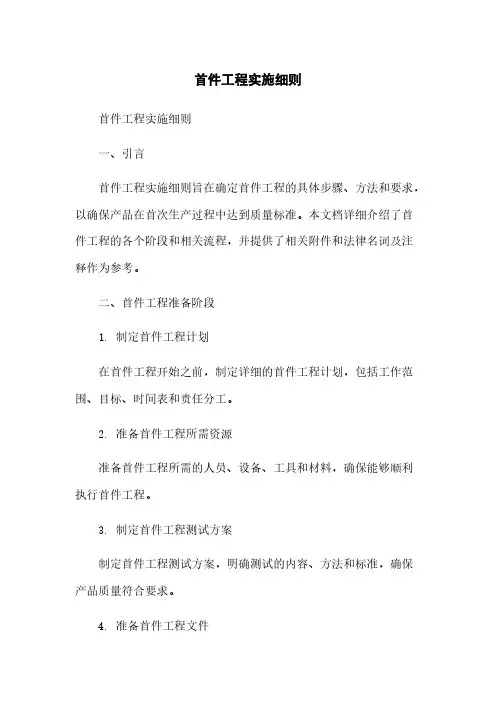 首件工程实施细则

首件工程实施细则

一、引言

首件工程实施细则旨在确定首件工程的具体步骤、方法和要求，以确保产品在首次生产过程中达到质量标准。本文档详细介绍了首件工程的各个阶段和相关流程，并提供了相关附件和法律名词及注释作为参考。

二、首件工程准备阶段

1. 制定首件工程计划

在首件工程开始之前，制定详细的首件工程计划，包括工作范围、目标、时间表和责任分工。

2. 准备首件工程所需资源

准备首件工程所需的人员、设备、工具和材料，确保能够顺利执行首件工程。

3. 制定首件工程测试方案

制定首件工程测试方案，明确测试的内容、方法和标准，确保产品质量符合要求。

4. 准备首件工程文件